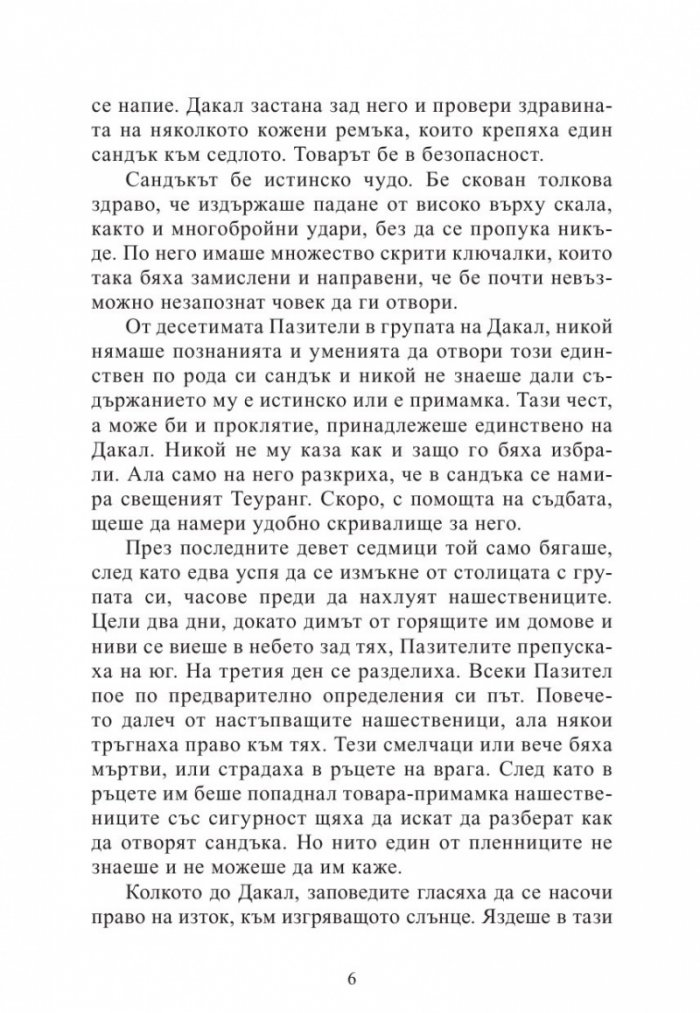 се напие. Дакал застана зад него и провери здравината на няколкото кожени ремъка, които крепяха един сандък към седлото. Товарът бе в безопасност.

Сандъкът бе истинско чудо. Бе скован толкова здраво, че издържаше падане от високо върху скала, както и многобройни удари, без да се пропука никъде. По него имаше множество скрити ключалки, които така бяха замислени и направени, че бе почти невъзможно незапознат човек да ги отвори.

От десетимата Пазители в групата на Дакал, никой нямаше познанията и уменията да отвори този единствен по рода си сандък и никой не знаеше дали съдържанието му е истинско или е примамка. Тази чест, а може би и проклятие, принадлежеше единствено на Дакал. Никой не му каза как и защо го бяха избрали. Ала само на него разкриха, че в сандъка се намира свещеният Теуранг. Скоро, с помощта на съдбата, щеше да намери удобно скривалище за него.

През последните девет седмици той само бягаше, след като едва успя да се измъкне от столицата с групата си, часове преди да нахлуят нашествениците. Цели два дни, докато димът от горящите им домове и ниви се виеше в небето зад тях, Пазителите препускаха на юг. На третия ден се разделиха. Всеки Пазител пое по предварително определения си път. Повечето далеч от настъпващите нашественици, ала някои тръгнаха право към тях. Тези смелчаци или вече бяха мъртви, или страдаха в ръцете на врага. След като в ръцете им беше попаднал товара-примамка нашествениците със сигурност щяха да искат да разберат как да отворят сандъка. Но нито един от пленниците не знаеше и не можеше да им каже.

Колкото до Дакал, заповедите гласяха да се насочи право на изток, към изгряващото слънце. Яздеше в тази

6